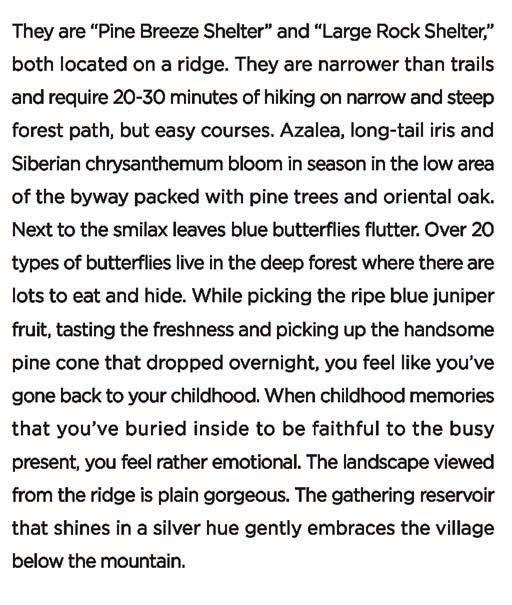 They are "Pine Breeze Shelter" and "Large Rock Shelter," both located on a ridge. They are narrower than trails and require 20-30 minutes of hiking on narrow and steep forest path, but easy courses. Azalea, long-tail iris and Siberian chrysanthemum bloom in season in the low area of the byway packed with pine trees and oriental oak. Next to the smilax leaves blue butterflies flutter. Over 20 types of butterflies live in the deep forest where there are lots to eat and hide. While picking the ripe blue juniper fruit, tasting the freshness and picking up the handsome pine cone that dropped overnight, you feel like you've gone back to your childhood. When childhood memories that you've buried inside to be faithful to the busy present, you feel rather emotional. The landscape viewed from the ridge is plain gorgeous. The gathering reservoir that shines in a silver hue gently embraces the village below the mountain.